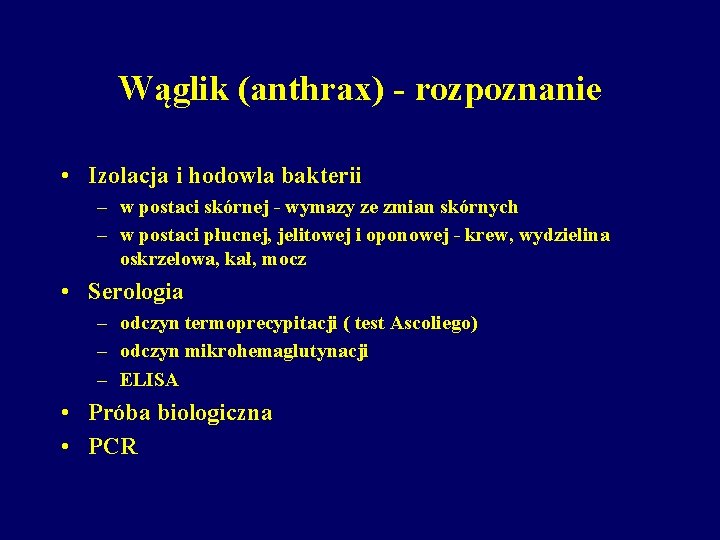 Wąglik (anthrax) - rozpoznanie

• Izolacja i hodowla bakterii
  – w postaci skórnej - wymazy ze zmian skórnych
  – w postaci płucnej, jelitowej i oponowej - krew, wydzielina oskrzelowa, kał, mocz
• Serologia
  – odczyn termoprecypitacji ( test Ascoliego)
  – odczyn mikrohemaglutynacji
  – ELISA
• Próba biologiczna
• PCR